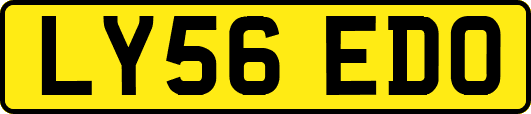 LY56 EDO